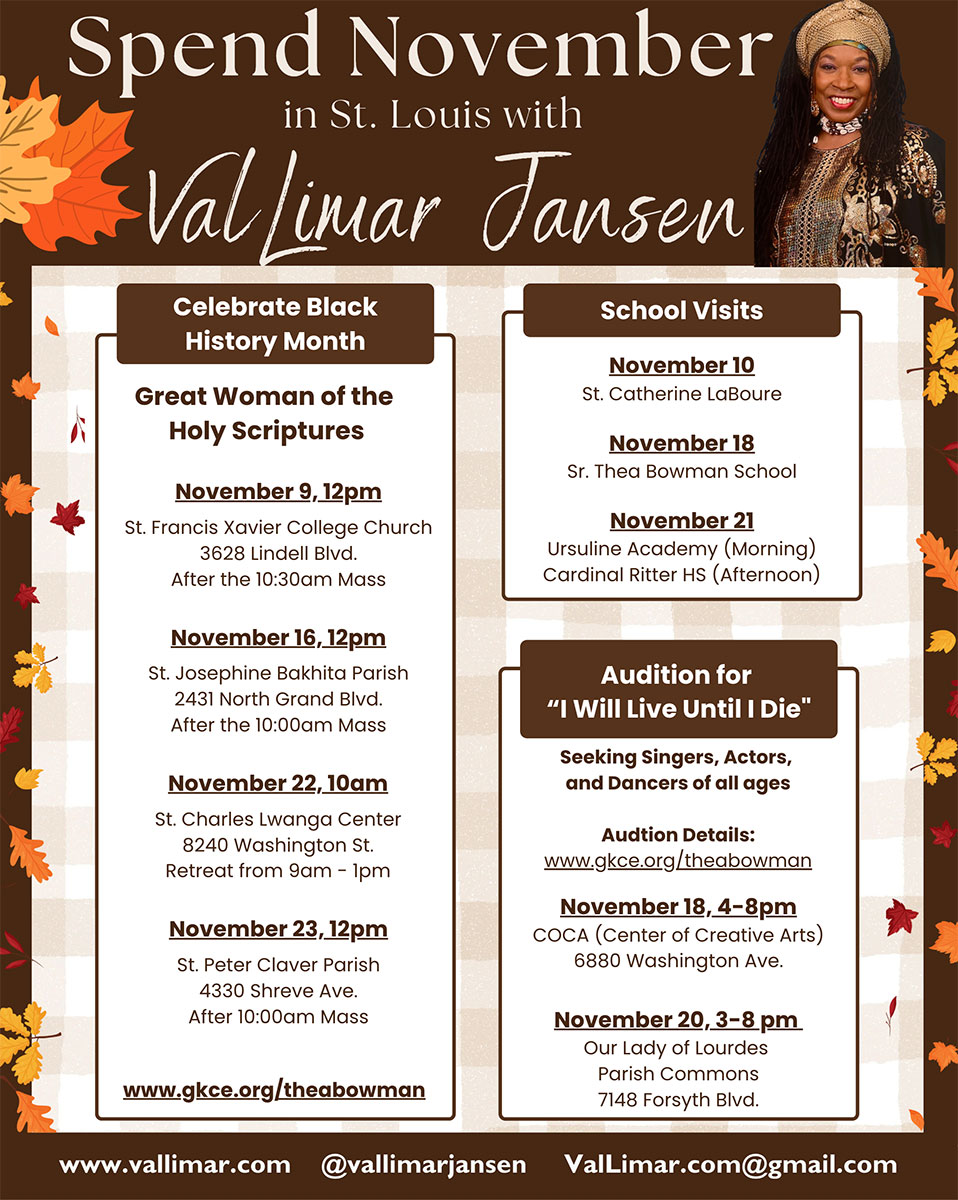 Spend November
in St. Louis with
ValLimar Jansen

Celebrate Black History Month

Great Woman of the Holy Scriptures

November 9, 12pm
St. Francis Xavier College Church
3628 Lindell Blvd.
After the 10:30am Mass

November 16, 12pm
St. Josephine Bakhita Parish
2431 North Grand Blvd.
After the 10:00am Mass

November 22, 10am
St. Charles Lwanga Center
8240 Washington St.
Retreat from 9am - 1pm

November 23, 12pm
St. Peter Claver Parish
4330 Shreve Ave.
After 10:00am Mass

www.gkce.org/theabowman

School Visits

November 10
St. Catherine LaBoure

November 18
Sr. Thea Bowman School

November 21
Ursuline Academy (Morning)
Cardinal Ritter HS (Afternoon)

Audition for "I Will Live Until I Die"

Seeking Singers, Actors, and Dancers of all ages

Audtion Details:
www.gkce.org/theabowman

November 18, 4-8pm
COCA (Center of Creative Arts)
6880 Washington Ave.

November 20, 3-8 pm
Our Lady of Lourdes
Parish Commons
7148 Forsyth Blvd.

www.vallimar.com @vallimarjansen ValLimar.com@gmail.com